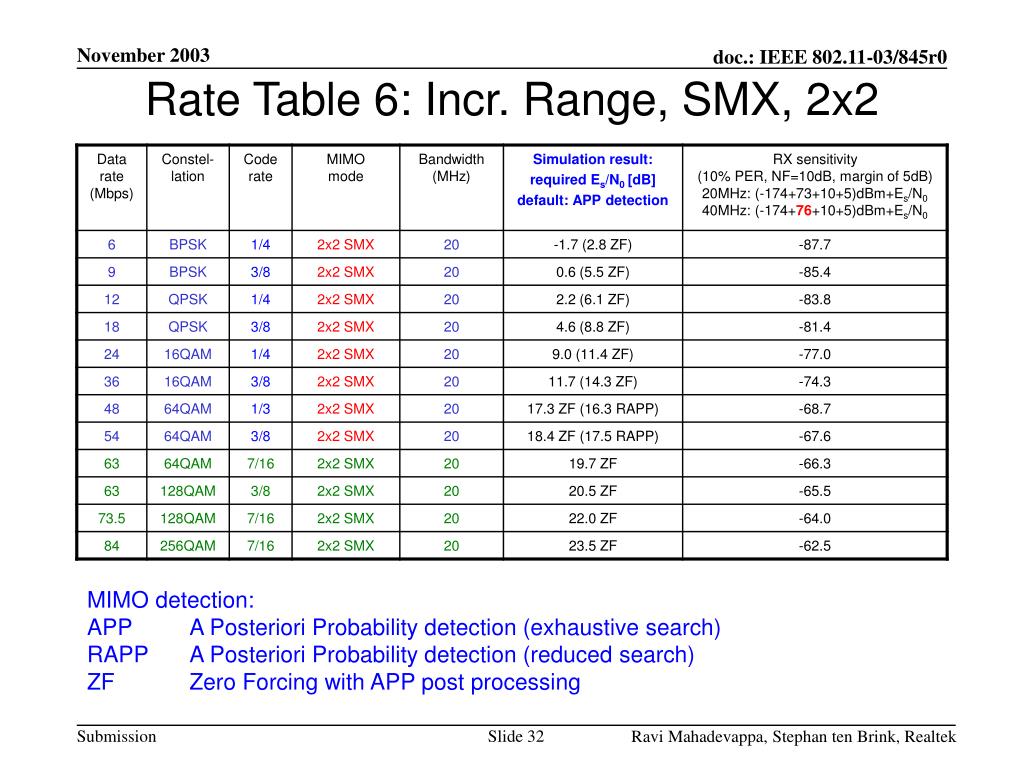 November 2003

doc.: IEEE 802.11-03/845r0

Rate Table 6: Incr. Range, SMX, 2x2

| Data rate (Mbps) | Constel-lation | Code rate | MIMO mode | Bandwidth (MHz) | Simulation result: required $E_s/N_0$ [dB] default: APP detection | RX sensitivity (10% PER, NF=10dB, margin of 5dB) 20MHz: (-174+73+10+5)dBm+$E_s/N_0$ 40MHz: (-174+76+10+5)dBm+$E_s/N_0$ |
|---|---|---|---|---|---|---|
| 6 | BPSK | 1/4 | 2x2 SMX | 20 | -1.7 (2.8 ZF) | -87.7 |
| 9 | BPSK | 3/8 | 2x2 SMX | 20 | 0.6 (5.5 ZF) | -85.4 |
| 12 | QPSK | 1/4 | 2x2 SMX | 20 | 2.2 (6.1 ZF) | -83.8 |
| 18 | QPSK | 3/8 | 2x2 SMX | 20 | 4.6 (8.8 ZF) | -81.4 |
| 24 | 16QAM | 1/4 | 2x2 SMX | 20 | 9.0 (11.4 ZF) | -77.0 |
| 36 | 16QAM | 3/8 | 2x2 SMX | 20 | 11.7 (14.3 ZF) | -74.3 |
| 48 | 64QAM | 1/3 | 2x2 SMX | 20 | 17.3 ZF (16.3 RAPP) | -68.7 |
| 54 | 64QAM | 3/8 | 2x2 SMX | 20 | 18.4 ZF (17.5 RAPP) | -67.6 |
| 63 | 64QAM | 7/16 | 2x2 SMX | 20 | 19.7 ZF | -66.3 |
| 63 | 128QAM | 3/8 | 2x2 SMX | 20 | 20.5 ZF | -65.5 |
| 73.5 | 128QAM | 7/16 | 2x2 SMX | 20 | 22.0 ZF | -64.0 |
| 84 | 256QAM | 7/16 | 2x2 SMX | 20 | 23.5 ZF | -62.5 |

MIMO detection:
APP A Posteriori Probability detection (exhaustive search)
RAPP A Posteriori Probability detection (reduced search)
ZF Zero Forcing with APP post processing

Submission

Slide 32

Ravi Mahadevappa, Stephan ten Brink, Realtek